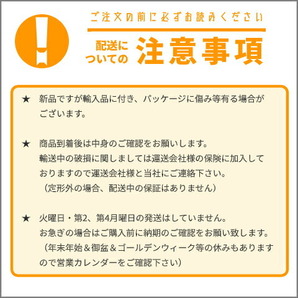 ご注文の前に必ずお読みください

配送についての 注意事項

★ 新品ですが輸入品に付き、パッケージに傷み等有る場合がございます。

★ 商品到着後は中身のご確認をお願いします。
輸送中の破損に関しましては運送会社様の保険に加入しておりますので運送会社様と当社にご連絡下さい。
（定形外の場合、配送中の保証はありません）

★ 火曜日・第2、第4月曜日の発送はしていません。
お急ぎの場合はご購入前に納期のご確認をお願い致します。
（年末年始＆御盆＆ゴールデンウィーク等の休みもありますので営業カレンダーをご確認下さい）